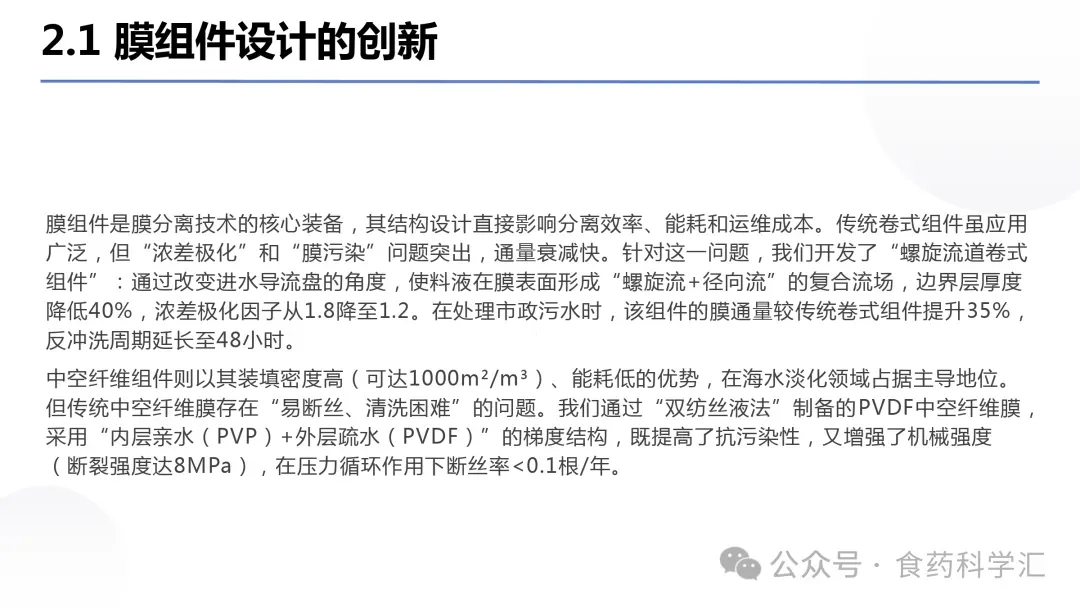 2.1 膜组件设计的创新

膜组件是膜分离技术的核心装备，其结构设计直接影响分离效率、能耗和运维成本。传统卷式组件虽应用广泛，但“浓差极化”和“膜污染”问题突出，通量衰减快。针对这一问题，我们开发了“螺旋流道卷式组件”：通过改变进水导流盘的角度，使料液在膜表面形成“螺旋流+径向流”的复合流场，边界层厚度降低40%，浓差极化因子从1.8降至1.2。在处理市政污水时，该组件的膜通量较传统卷式组件提升35%，反冲洗周期延长至48小时。

中空纤维组件则以其装填密度高（可达1000m²/m³）、能耗低的优势，在海水淡化领域占据主导地位。但传统中空纤维膜存在“易断丝、清洗困难”的问题。我们通过“双纺丝液法”制备的PVDF中空纤维膜，采用“内层亲水（PVP）+外层疏水（PVDF）”的梯度结构，既提高了抗污染性，又增强了机械强度（断裂强度达8MPa），在压力循环作用下断丝率<0.1根/年。

公众号 · 食药科学汇